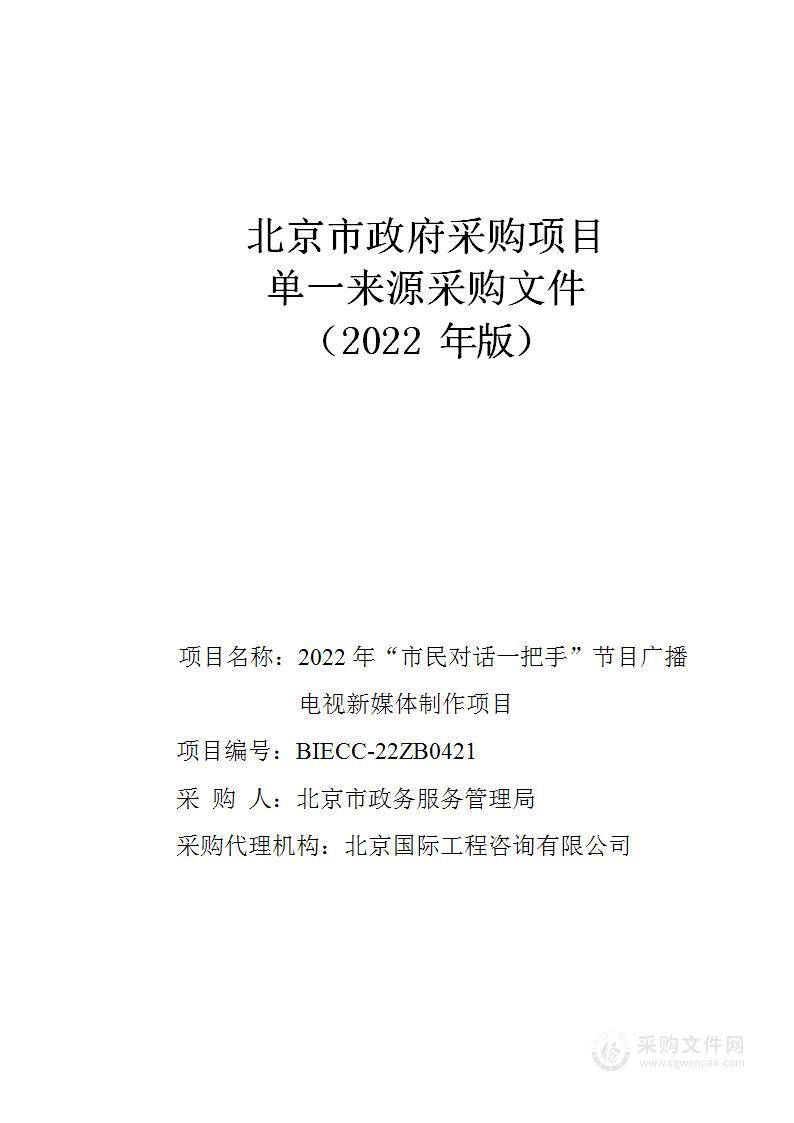 北京市政府采购项目
单一来源采购文件
（2022 年版）

项目名称：2022 年“市民对话一把手”节目广播电视新媒体制作项目

项目编号：BIECC-22ZB0421

采 购 人：北京市政务服务管理局

采购代理机构：北京国际工程咨询有限公司

采购文件网
www.cgwenjian.com